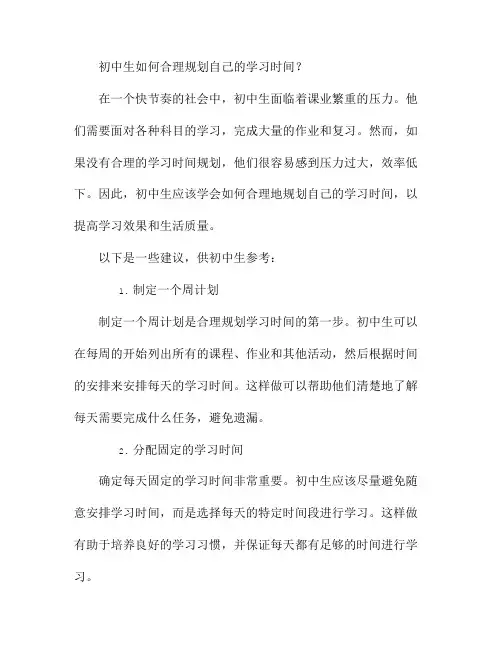 初中生如何合理规划自己的学习时间？

在一个快节奏的社会中，初中生面临着课业繁重的压力。他们需要面对各种科目的学习，完成大量的作业和复习。然而，如果没有合理的学习时间规划，他们很容易感到压力过大，效率低下。因此，初中生应该学会如何合理地规划自己的学习时间，以提高学习效果和生活质量。

以下是一些建议，供初中生参考：

1. 制定一个周计划

制定一个周计划是合理规划学习时间的第一步。初中生可以在每周的开始列出所有的课程、作业和其他活动，然后根据时间的安排来安排每天的学习时间。这样做可以帮助他们清楚地了解每天需要完成什么任务，避免遗漏。

2. 分配固定的学习时间

确定每天固定的学习时间非常重要。初中生应该尽量避免随意安排学习时间，而是选择每天的特定时间段进行学习。这样做有助于培养良好的学习习惯，并保证每天都有足够的时间进行学习。